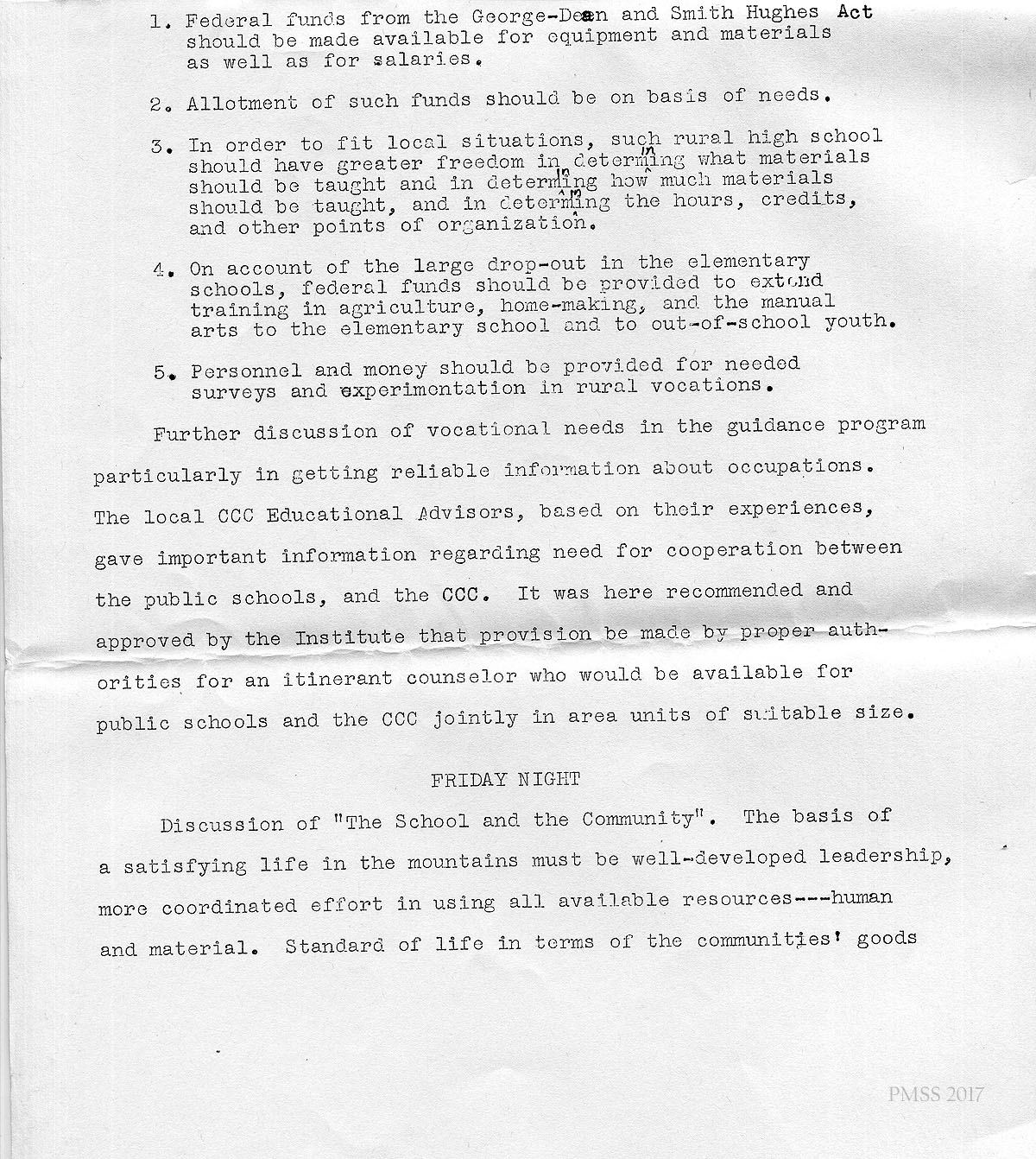 1. Federal funds from the George-Dean and Smith Hughes Act should be made available for equipment and materials as well as for salaries.

2. Allotment of such funds should be on basis of needs.

3. In order to fit local situations, such rural high school should have greater freedom in determining what materials should be taught and in determining how much materials should be taught, and in determining the hours, credits, and other points of organization.

4. On account of the large drop-out in the elementary schools, federal funds should be provided to extend training in agriculture, home-making, and the manual arts to the elementary school and to out-of-school youth.

5. Personnel and money should be provided for needed surveys and experimentation in rural vocations.

Further discussion of vocational needs in the guidance program particularly in getting reliable information about occupations. The local CCC Educational Advisors, based on their experiences, gave important information regarding need for cooperation between the public schools, and the CCC. It was here recommended and approved by the Institute that provision be made by proper authorities for an itinerant counselor who would be available for public schools and the CCC jointly in area units of suitable size.

FRIDAY NIGHT

Discussion of "The School and the Community". The basis of a satisfying life in the mountains must be well-developed leadership, more coordinated effort in using all available resources---human and material. Standard of life in terms of the communities' goods

PMSS 2017